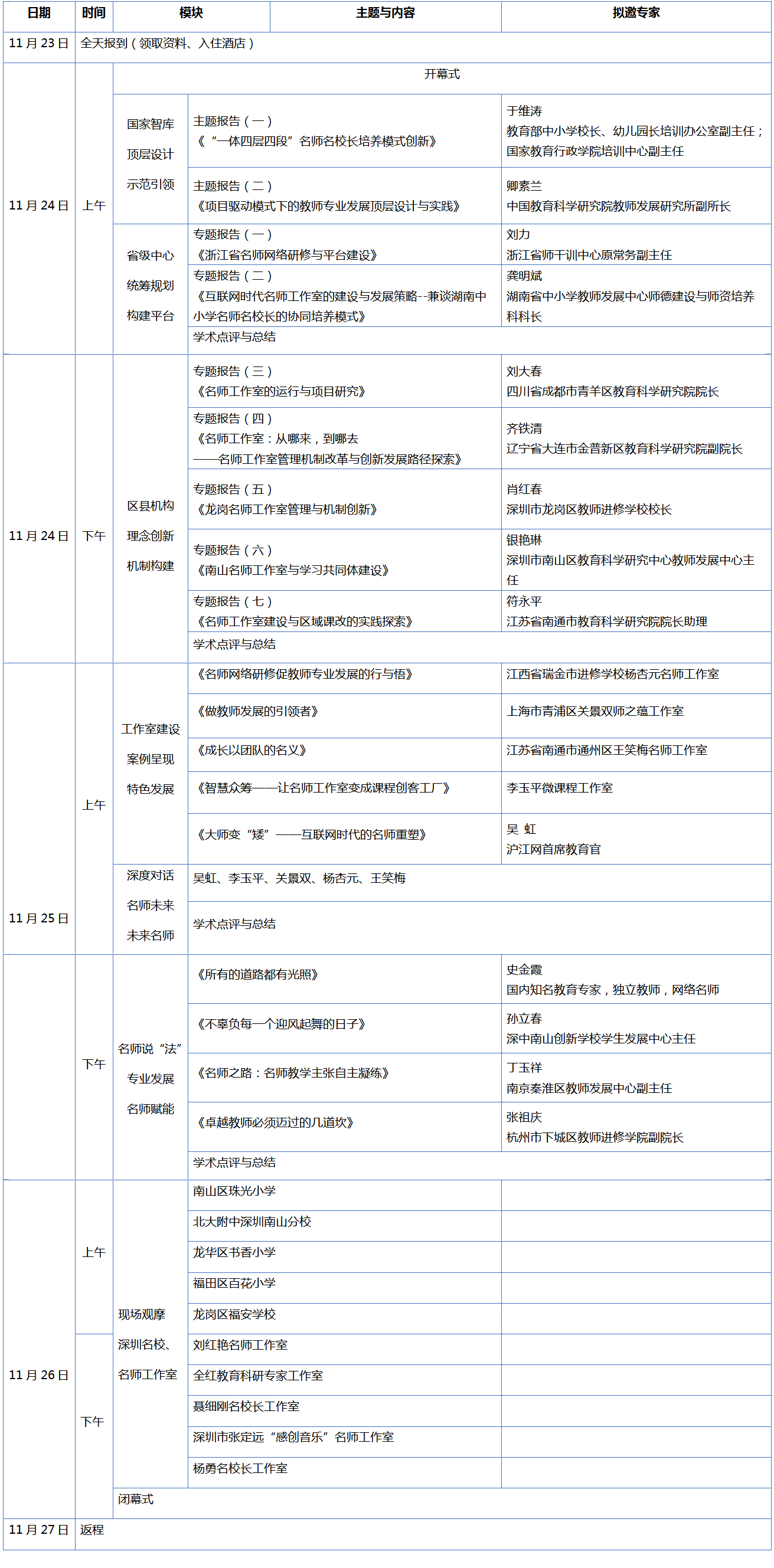 | 日期 | 时间 | 模块 | 主题与内容 | 拟邀专家 |
|---|---|---|---|---|
| 11月23日 | 全天报到（领取资料、入住酒店） | | | |
| 11月24日 | 上午 | 开幕式 | | |
| | | 国家智库 顶层设计 示范引领 | 主题报告（一）《“一体四层四段”名师名校长培养模式创新》 | 于维涛 教育部中小学校长、幼儿园长培训办公室副主任；国家教育行政学院培训中心副主任 |
| | | | 主题报告（二）《项目驱动模式下的教师专业发展顶层设计与实践》 | 卿素兰 中国教育科学研究院教师发展研究所副所长 |
| | | 省级中心 统筹规划 构建平台 | 专题报告（一）《浙江省名师网络研修与平台建设》 | 刘力 浙江省师干训中心原常务副主任 |
| | | | 专题报告（二）《互联网时代名师工作室的建设与发展策略--兼谈湖南中小学名师名校长的协同培养模式》 | 龚明斌 湖南省中小学教师发展中心师德建设与师资培养科科长 |
| | | | 学术点评与总结 | |
| 11月24日 | 下午 | 区县机构 理念创新 机制构建 | 专题报告（三）《名师工作室的运行与项目研究》 | 刘大春 四川省成都市青羊区教育科学研究院院长 |
| | | | 专题报告（四）《名师工作室：从哪来，到哪去——名师工作室管理机制改革与创新发展路径探索》 | 齐铁清 辽宁省大连市金普新区教育科学研究院副院长 |
| | | | 专题报告（五）《龙岗名师工作室管理与机制创新》 | 肖红春 深圳市龙岗区教师进修学校校长 |
| | | | 专题报告（六）《南山名师工作室与学习共同体建设》 | 银艳琳 深圳市南山区教育科学研究中心教师发展中心主任 |
| | | | 专题报告（七）《名师工作室建设与区域课改的实践探索》 | 符永平 江苏省南通市教育科学研究院院长助理 |
| | | | 学术点评与总结 | |
| 11月25日 | 上午 | 工作室建设 案例呈现 特色发展 | 《名师网络研修促教师专业发展的行与悟》 | 江西省瑞金市进修学校杨杏元名师工作室 |
| | | | 《做教师发展的引领者》 | 上海市青浦区关景双师之蕴工作室 |
| | | | 《成长以团队的名义》 | 江苏省南通市通州区王笑梅名师工作室 |
| | | | 《智慧众筹——让名师工作室变成课程创客工厂》 | 李玉平微课程工作室 |
| | | | 《大师变“矮”——互联网时代的名师重塑》 | 吴 虹 沪江网首席教育官 |
| | | 深度对话 名师未来 未来名师 | 吴虹、李玉平、关景双、杨杏元、王笑梅 | |
| | | | 学术点评与总结 | |
| | 下午 | 名师说“法” 专业发展 名师赋能 | 《所有的道路都有光照》 | 史金霞 国内知名教育专家，独立教师，网络名师 |
| | | | 《不辜负每一个迎风起舞的日子》 | 孙立春 深中南山创新学校学生发展中心主任 |
| | | | 《名师之路：名师教学主张自主凝练》 | 丁玉祥 南京秦淮区教师发展中心副主任 |
| | | | 《卓越教师必须迈过的几道坎》 | 张祖庆 杭州市下城区教师进修学院副院长 |
| | | | 学术点评与总结 | |
| 11月26日 | 上午 | 现场观摩 深圳名校、名师工作室 | 南山区珠光小学 | |
| | | | 北大附中深圳南山分校 | |
| | | | 龙华区书香小学 | |
| | | | 福田区百花小学 | |
| | | | 龙岗区福安学校 | |
| | 下午 | | 刘红艳名师工作室 | |
| | | | 全红教育科研专家工作室 | |
| | | | 聂细刚名校长工作室 | |
| | | | 深圳市张定远“感创音乐”名师工作室 | |
| | | | 杨勇名校长工作室 | |
| | | 闭幕式 | | |
| 11月27日 | 返程 | | | |